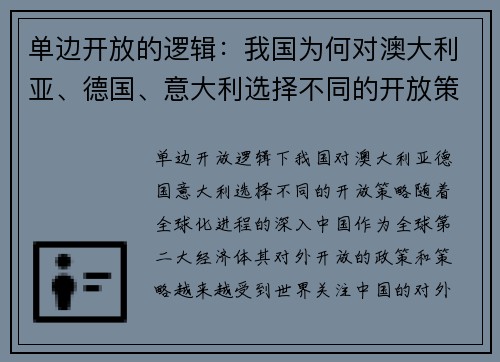 单边开放的逻辑：我国为何对澳大利亚、德国、意大利选择不同的开放策

单边开放逻辑下我国对澳大利亚德国意大利选择不同的开放策略随着全球化进程的深入中国作为全球第二大经济体其对外开放的政策和策略越来越受到世界关注中国的对外